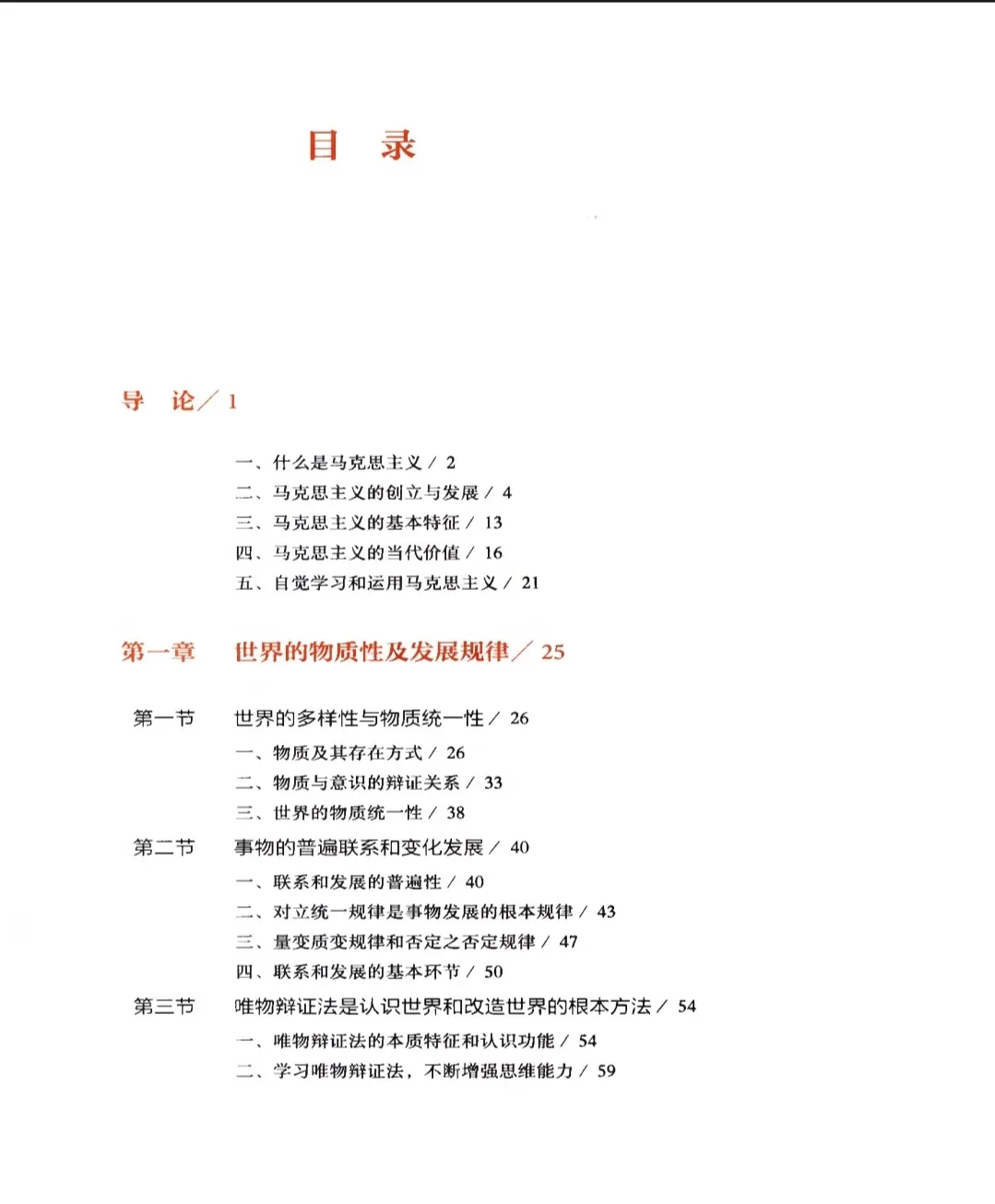 目　录

导　论／1

一、什么是马克思主义／2
二、马克思主义的创立与发展／4
三、马克思主义的基本特征／13
四、马克思主义的当代价值／16
五、自觉学习和运用马克思主义／21

第一章　世界的物质性及发展规律／25

第一节　世界的多样性与物质统一性／26
一、物质及其存在方式／26
二、物质与意识的辩证关系／33
三、世界的物质统一性／38
第二节　事物的普遍联系和变化发展／40
一、联系和发展的普遍性／40
二、对立统一规律是事物发展的根本规律／43
三、量变质变规律和否定之否定规律／47
四、联系和发展的基本环节／50
第三节　唯物辩证法是认识世界和改造世界的根本方法／54
一、唯物辩证法的本质特征和认识功能／54
二、学习唯物辩证法，不断增强思维能力／59